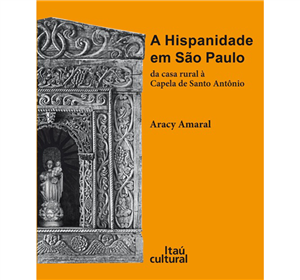 A Hispanidade em São Paulo

da casa rural à Capela de Santo Antônio

Aracy Amaral

Itaú cultural